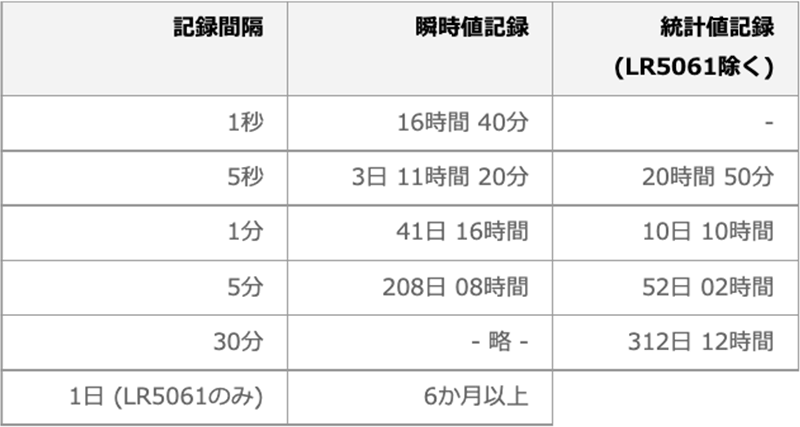 | 記録間隔 | 瞬時値記録 | 統計値記録 (LR5061除く) |
|---|---|---|
| 1秒 | 16時間 40分 | - |
| 5秒 | 3日 11時間 20分 | 20時間 50分 |
| 1分 | 41日 16時間 | 10日 10時間 |
| 5分 | 208日 08時間 | 52日 02時間 |
| 30分 | - 略 - | 312日 12時間 |
| 1日 (LR5061のみ) | 6か月以上 | |